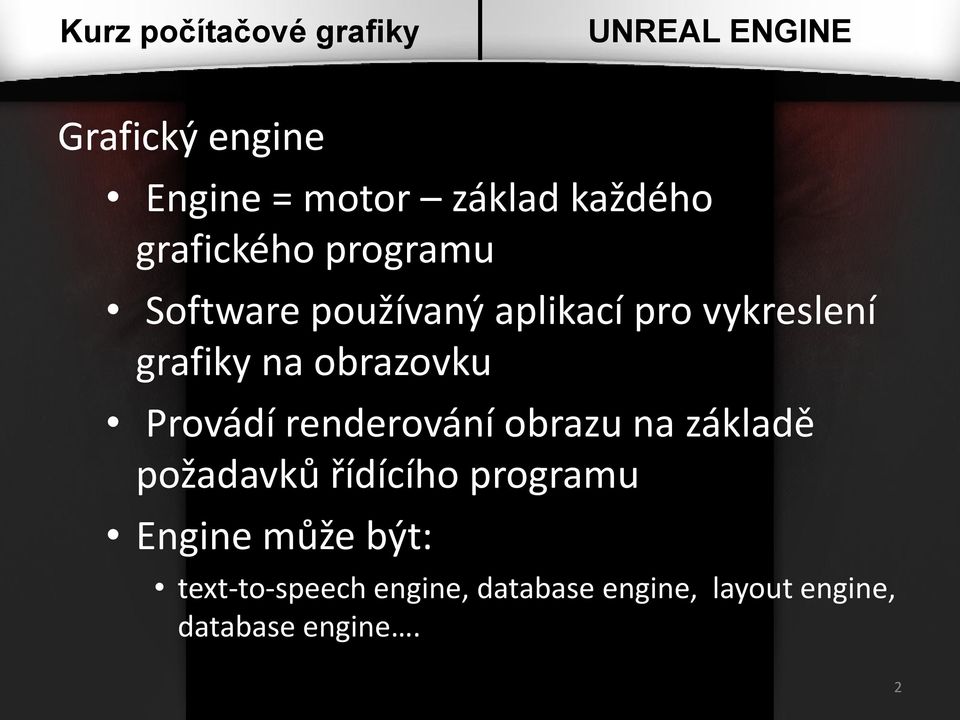 Kurz počítačové grafiky

UNREAL ENGINE

Grafický engine

• Engine = motor – základ každého grafického programu
• Software používaný aplikací pro vykreslení grafiky na obrazovku
• Provádí renderování obrazu na základě požadavků řídícího programu
• Engine může být:
  • text-to-speech engine, database engine, layout engine, database engine….

2